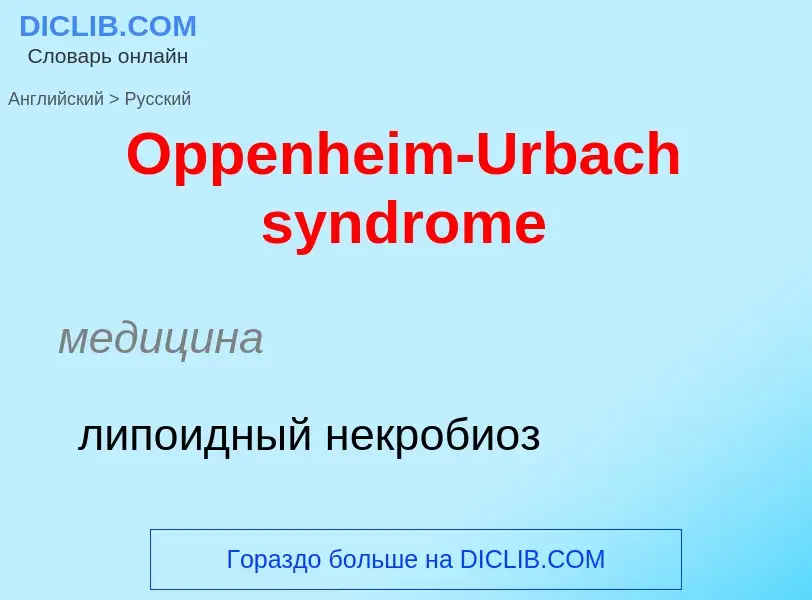 DICLIB.COM
Словарь онлайн

Английский > Русский

Oppenheim-Urbach syndrome

медицина

липоидный некробиоз

Гораздо больше на DICLIB.COM